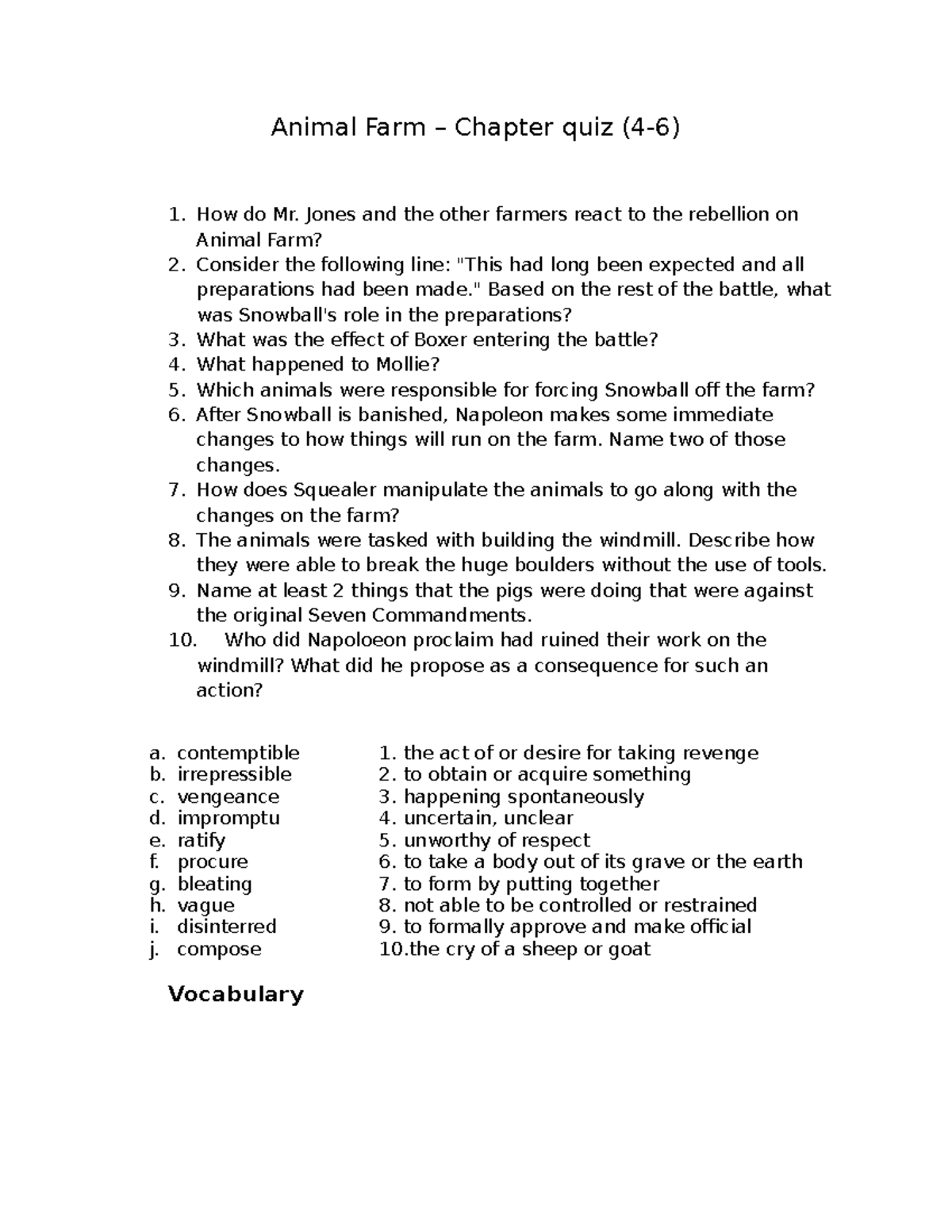 Animal Farm – Chapter quiz (4-6)

1. How do Mr. Jones and the other farmers react to the rebellion on Animal Farm?
2. Consider the following line: "This had long been expected and all preparations had been made." Based on the rest of the battle, what was Snowball's role in the preparations?
3. What was the effect of Boxer entering the battle?
4. What happened to Mollie?
5. Which animals were responsible for forcing Snowball off the farm?
6. After Snowball is banished, Napoleon makes some immediate changes to how things will run on the farm. Name two of those changes.
7. How does Squealer manipulate the animals to go along with the changes on the farm?
8. The animals were tasked with building the windmill. Describe how they were able to break the huge boulders without the use of tools.
9. Name at least 2 things that the pigs were doing that were against the original Seven Commandments.
10. Who did Napoloeon proclaim had ruined their work on the windmill? What did he propose as a consequence for such an action?

a. contemptible
b. irrepressible
c. vengeance
d. impromptu
e. ratify
f. procure
g. bleating
h. vague
i. disinterred
j. compose

1. the act of or desire for taking revenge
2. to obtain or acquire something
3. happening spontaneously
4. uncertain, unclear
5. unworthy of respect
6. to take a body out of its grave or the earth
7. to form by putting together
8. not able to be controlled or restrained
9. to formally approve and make official
10.the cry of a sheep or goat

Vocabulary